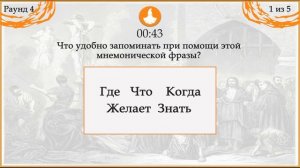 Раунд 4

1 из 5

00:43

Что удобно запоминать при помощи этой мнемонической фразы?

Где Что Когда
Желает Знать